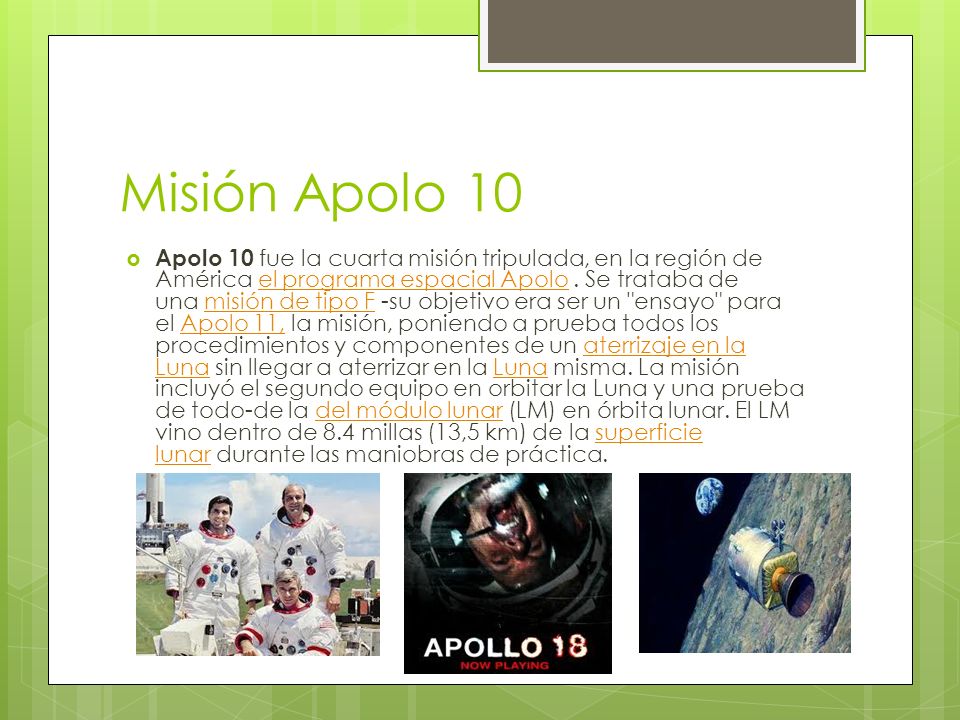 Misión Apolo 10

Apolo 10 fue la cuarta misión tripulada, en la región de América el programa espacial Apolo . Se trataba de una misión de tipo F -su objetivo era ser un "ensayo" para el Apolo 11, la misión, poniendo a prueba todos los procedimientos y componentes de un aterrizaje en la Luna sin llegar a aterrizar en la Luna misma. La misión incluyó el segundo equipo en orbitar la Luna y una prueba de todo-de la del módulo lunar (LM) en órbita lunar. El LM vino dentro de 8.4 millas (13,5 km) de la superficie lunar durante las maniobras de práctica.

APOLLO 18
NOW PLAYING